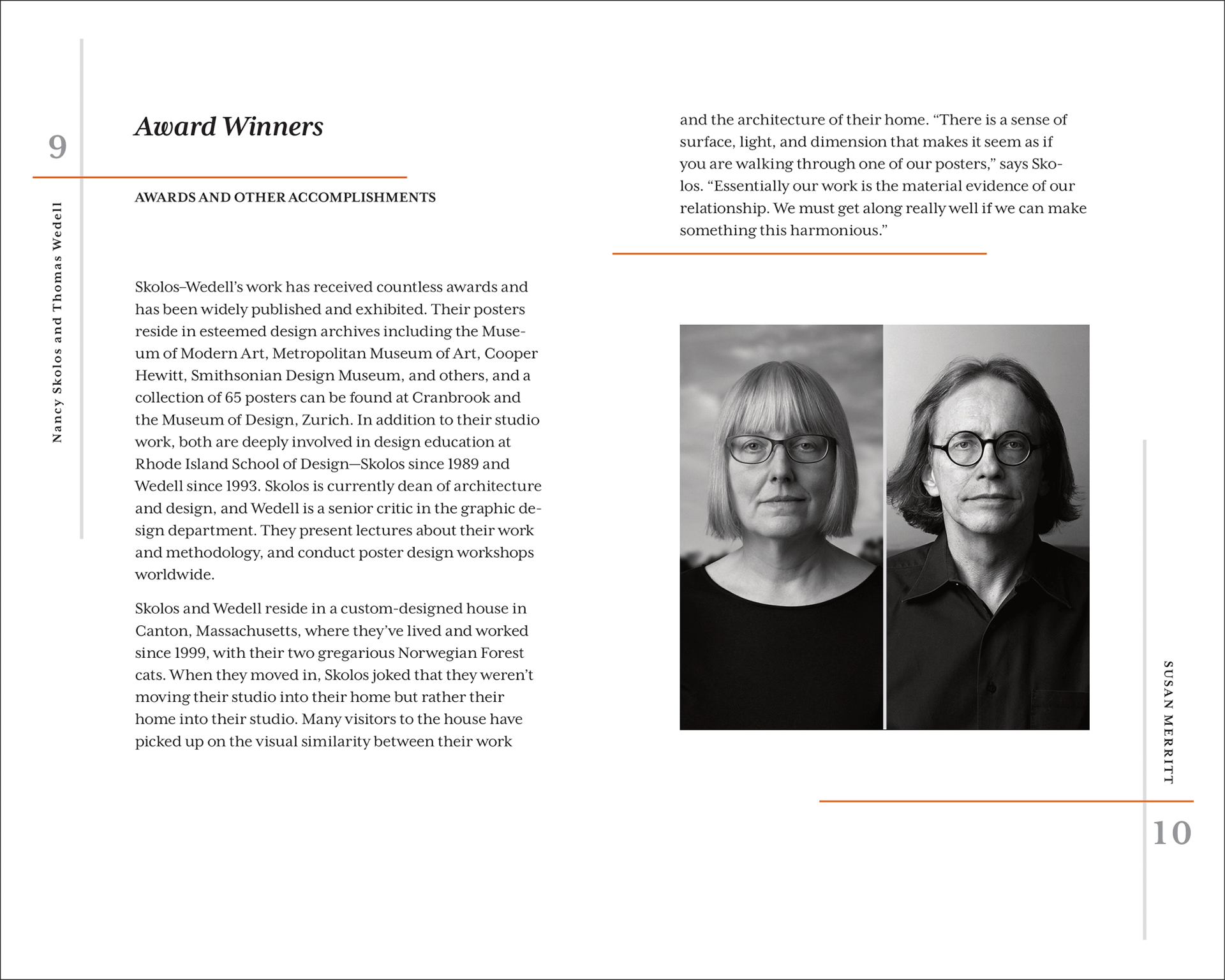 9

Nancy Skolos and Thomas Wedell

Award Winners

AWARDS AND OTHER ACCOMPLISHMENTS

Skolos–Wedell's work has received countless awards and has been widely published and exhibited. Their posters reside in esteemed design archives including the Museum of Modern Art, Metropolitan Museum of Art, Cooper Hewitt, Smithsonian Design Museum, and others, and a collection of 65 posters can be found at Cranbrook and the Museum of Design, Zurich. In addition to their studio work, both are deeply involved in design education at Rhode Island School of Design—Skolos since 1989 and Wedell since 1993. Skolos is currently dean of architecture and design, and Wedell is a senior critic in the graphic design department. They present lectures about their work and methodology, and conduct poster design workshops worldwide.

Skolos and Wedell reside in a custom-designed house in Canton, Massachusetts, where they've lived and worked since 1999, with their two gregarious Norwegian Forest cats. When they moved in, Skolos joked that they weren't moving their studio into their home but rather their home into their studio. Many visitors to the house have picked up on the visual similarity between their work and the architecture of their home. "There is a sense of surface, light, and dimension that makes it seem as if you are walking through one of our posters," says Skolos. "Essentially our work is the material evidence of our relationship. We must get along really well if we can make something this harmonious."

SUSAN MERRITT

10